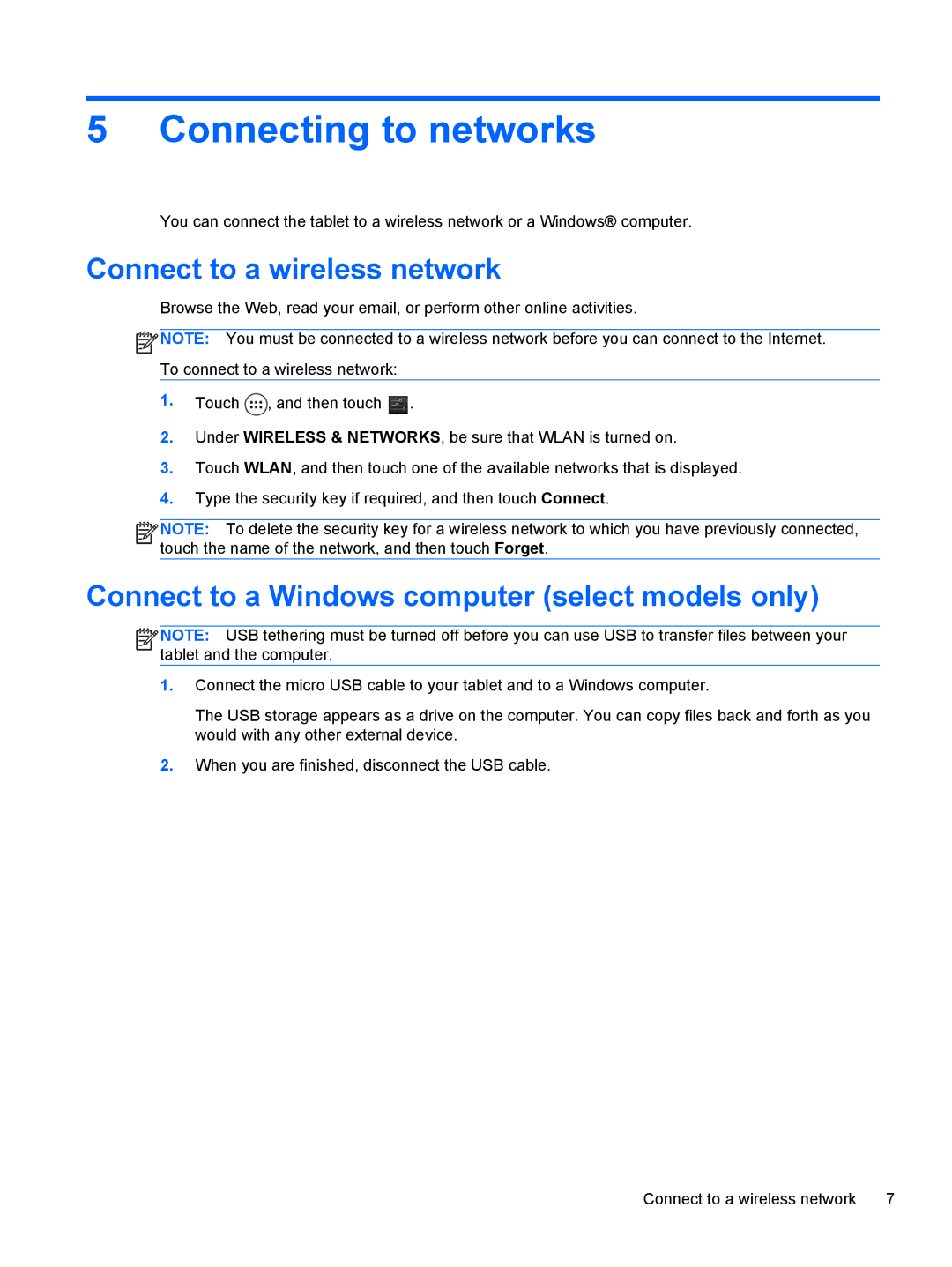 5 Connecting to networks

You can connect the tablet to a wireless network or a Windows® computer.

Connect to a wireless network

Browse the Web, read your email, or perform other online activities.

NOTE: You must be connected to a wireless network before you can connect to the Internet.

To connect to a wireless network:

1. Touch , and then touch .

2. Under WIRELESS & NETWORKS, be sure that WLAN is turned on.

3. Touch WLAN, and then touch one of the available networks that is displayed.

4. Type the security key if required, and then touch Connect.

NOTE: To delete the security key for a wireless network to which you have previously connected, touch the name of the network, and then touch Forget.

Connect to a Windows computer (select models only)

NOTE: USB tethering must be turned off before you can use USB to transfer files between your tablet and the computer.

1. Connect the micro USB cable to your tablet and to a Windows computer.

The USB storage appears as a drive on the computer. You can copy files back and forth as you would with any other external device.

2. When you are finished, disconnect the USB cable.

Connect to a wireless network 7